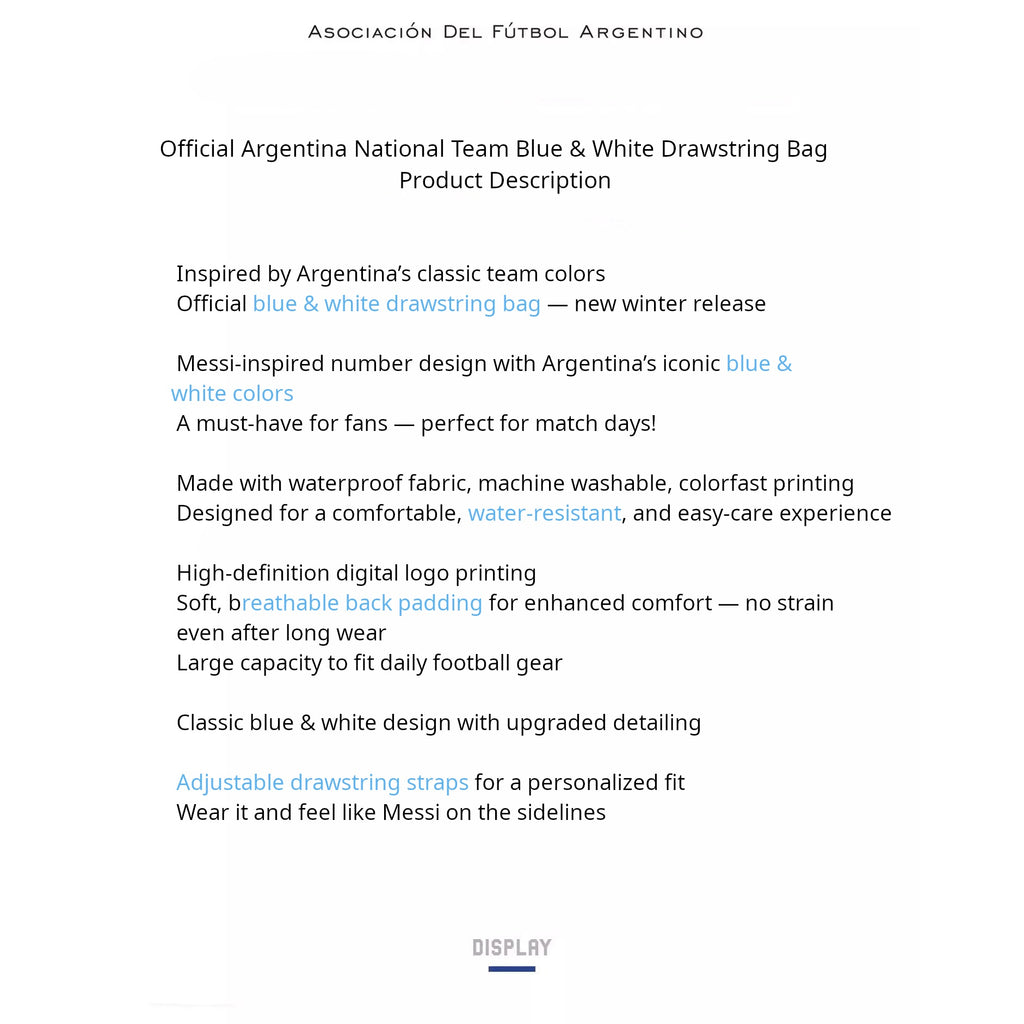 Asociación Del Fútbol Argentino

Official Argentina National Team Blue & White Drawstring Bag
Product Description

Inspired by Argentina's classic team colors
Official blue & white drawstring bag — new winter release

Messi-inspired number design with Argentina's iconic blue & white colors
A must-have for fans — perfect for match days!

Made with waterproof fabric, machine washable, colorfast printing
Designed for a comfortable, water-resistant, and easy-care experience

High-definition digital logo printing
Soft, breathable back padding for enhanced comfort — no strain even after long wear
Large capacity to fit daily football gear

Classic blue & white design with upgraded detailing

Adjustable drawstring straps for a personalized fit
Wear it and feel like Messi on the sidelines

DISPLAY